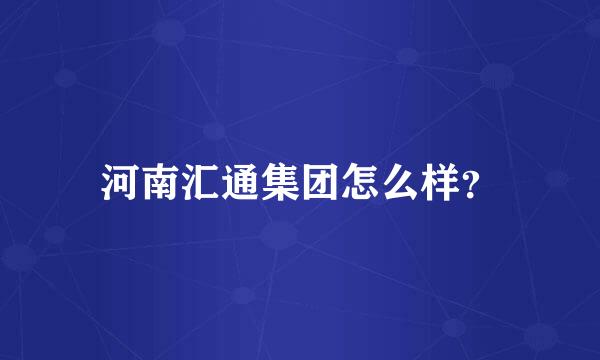 河南汇通集团怎么样?